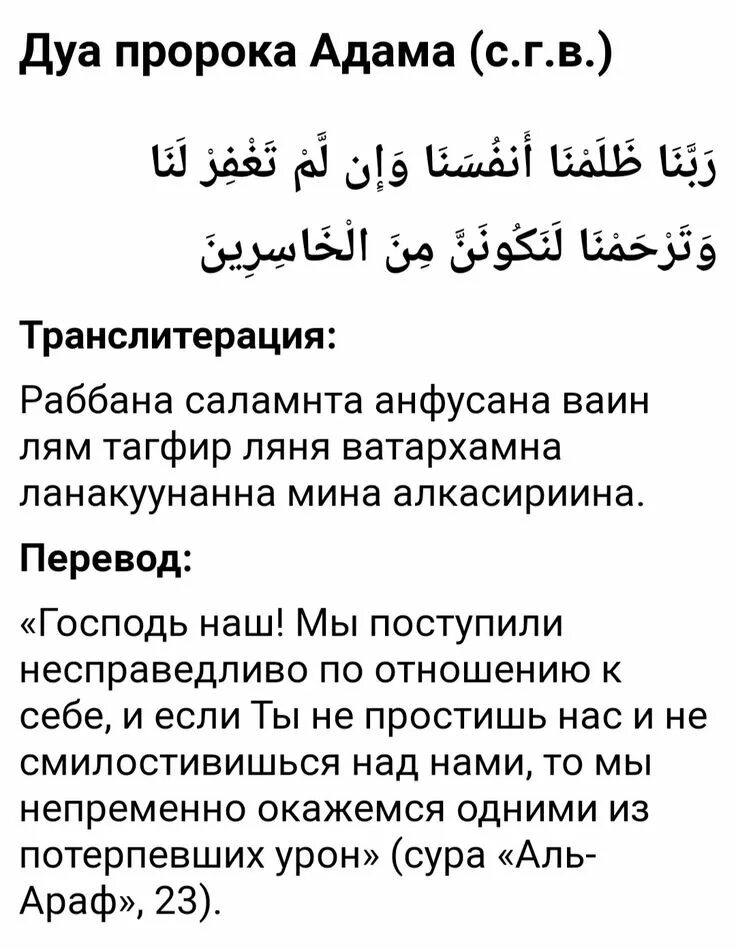 Дуа пророка Адама (с.г.в.)

رَبَّنَا ظَلَمْنَا أَنفُسَنَا وَإِن لَّمْ تَغْفِرْ لَنَا وَتَرْحَمْنَا لَنَكُونَنَّ مِنَ الْخَاسِرِينَ

Транслитерация:

Раббана саламнта анфусана ваин лям тагфир ляня ватархамна ланакуунанна мина алкасириина.

Перевод:

«Господь наш! Мы поступили несправедливо по отношению к себе, и если Ты не простишь нас и не смилостивишься над нами, то мы непременно окажемся одними из потерпевших урон» (сура «Аль-Араф», 23).